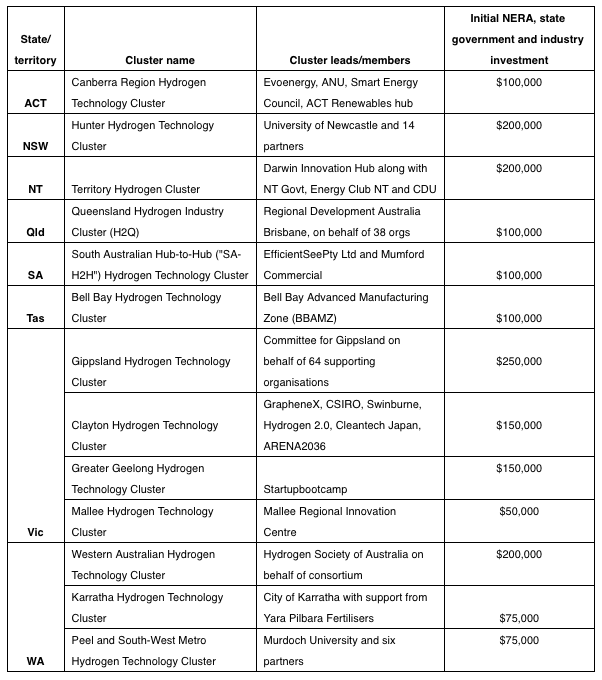 | State/ territory | Cluster name | Cluster leads/members | Initial NERA, state government and industry investment |
|---|---|---|---|
| ACT | Canberra Region Hydrogen Technology Cluster | Evoenergy, ANU, Smart Energy Council, ACT Renewables hub | $100,000 |
| NSW | Hunter Hydrogen Technology Cluster | University of Newcastle and 14 partners | $200,000 |
| NT | Territory Hydrogen Cluster | Darwin Innovation Hub along with NT Govt, Energy Club NT and CDU | $200,000 |
| Qld | Queensland Hydrogen Industry Cluster (H2Q) | Regional Development Australia Brisbane, on behalf of 38 orgs | $100,000 |
| SA | South Australian Hub-to-Hub ("SA-H2H") Hydrogen Technology Cluster | EfficientSeePty Ltd and Mumford Commercial | $100,000 |
| Tas | Bell Bay Hydrogen Technology Cluster | Bell Bay Advanced Manufacturing Zone (BBAMZ) | $100,000 |
| Vic | Gippsland Hydrogen Technology Cluster | Committee for Gippsland on behalf of 64 supporting organisations | $250,000 |
| | Clayton Hydrogen Technology Cluster | GrapheneX, CSIRO, Swinburne, Hydrogen 2.0, Cleantech Japan, ARENA2036 | $150,000 |
| | Greater Geelong Hydrogen Technology Cluster | Startupbootcamp | $150,000 |
| | Mallee Hydrogen Technology Cluster | Mallee Regional Innovation Centre | $50,000 |
| WA | Western Australian Hydrogen Technology Cluster | Hydrogen Society of Australia on behalf of consortium | $200,000 |
| | Karratha Hydrogen Technology Cluster | City of Karratha with support from Yara Pilbara Fertilisers | $75,000 |
| | Peel and South-West Metro Hydrogen Technology Cluster | Murdoch University and six partners | $75,000 |